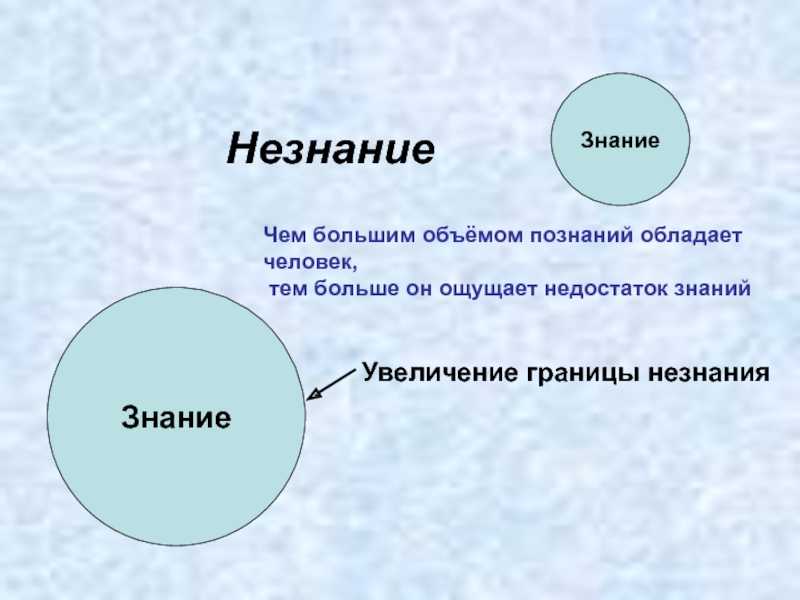 Незнание

Знание

Чем большим объёмом познаний обладает человек,
тем больше он ощущает недостаток знаний

Знание

Увеличение границы незнания